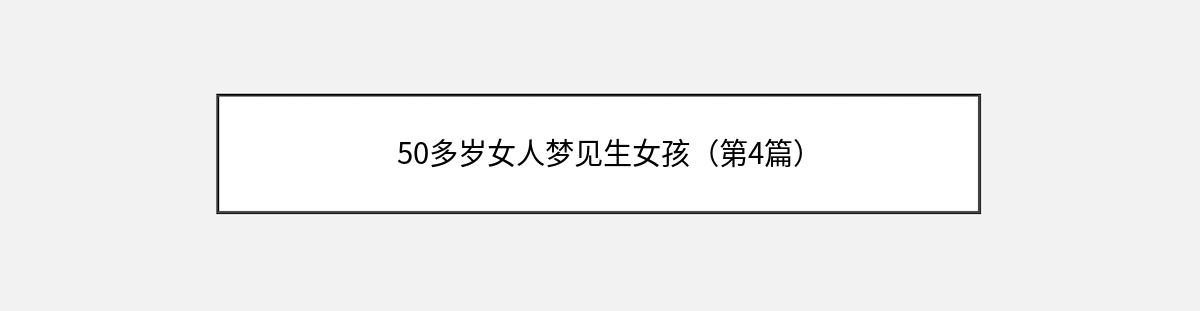 50多岁女人梦见生女孩（第4篇）